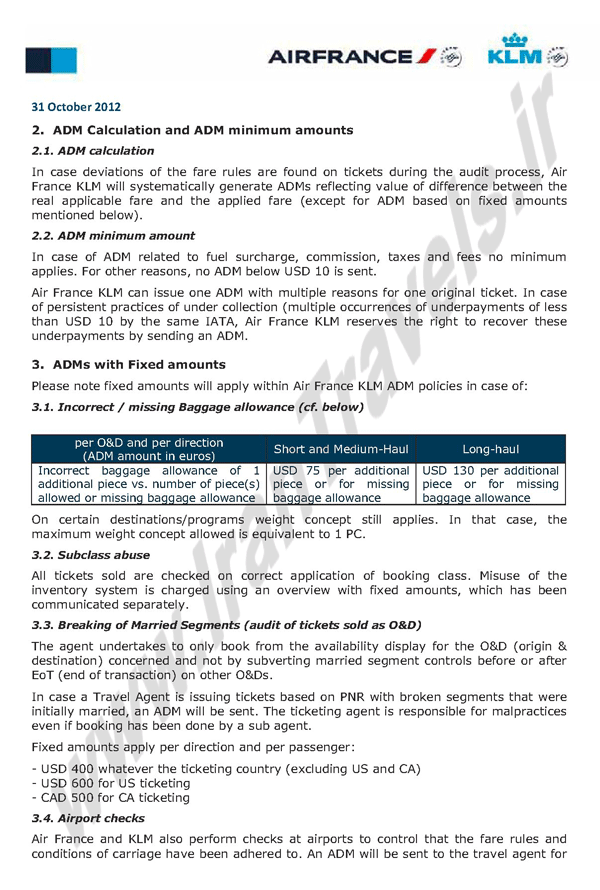 AIRFRANCE KLM

www.IranTravels.ir

31 October 2012

2. ADM Calculation and ADM minimum amounts

2.1. ADM calculation

In case deviations of the fare rules are found on tickets during the audit process, Air France KLM will systematically generate ADMs reflecting value of difference between the real applicable fare and the applied fare (except for ADM based on fixed amounts mentioned below).

2.2. ADM minimum amount

In case of ADM related to fuel surcharge, commission, taxes and fees no minimum applies. For other reasons, no ADM below USD 10 is sent.

Air France KLM can issue one ADM with multiple reasons for one original ticket. In case of persistent practices of under collection (multiple occurrences of underpayments of less than USD 10 by the same IATA, Air France KLM reserves the right to recover these underpayments by sending an ADM.

3. ADMs with Fixed amounts

Please note fixed amounts will apply within Air France KLM ADM policies in case of:

3.1. Incorrect / missing Baggage allowance (cf. below)

| per O&D and per direction (ADM amount in euros) | Short and Medium-Haul | Long-haul |
|---|---|---|
| Incorrect baggage allowance of 1 additional piece vs. number of piece(s) allowed or missing baggage allowance | USD 75 per additional piece or for missing baggage allowance | USD 130 per additional piece or for missing baggage allowance |

On certain destinations/programs weight concept still applies. In that case, the maximum weight concept allowed is equivalent to 1 PC.

3.2. Subclass abuse

All tickets sold are checked on correct application of booking class. Misuse of the inventory system is charged using an overview with fixed amounts, which has been communicated separately.

3.3. Breaking of Married Segments (audit of tickets sold as O&D)

The agent undertakes to only book from the availability display for the O&D (origin & destination) concerned and not by subverting married segment controls before or after EoT (end of transaction) on other O&Ds.

In case a Travel Agent is issuing tickets based on PNR with broken segments that were initially married, an ADM will be sent. The ticketing agent is responsible for malpractices even if booking has been done by a sub agent.

Fixed amounts apply per direction and per passenger:

- USD 400 whatever the ticketing country (excluding US and CA)
- USD 600 for US ticketing
- CAD 500 for CA ticketing

3.4. Airport checks

Air France and KLM also perform checks at airports to control that the fare rules and conditions of carriage have been adhered to. An ADM will be sent to the travel agent for